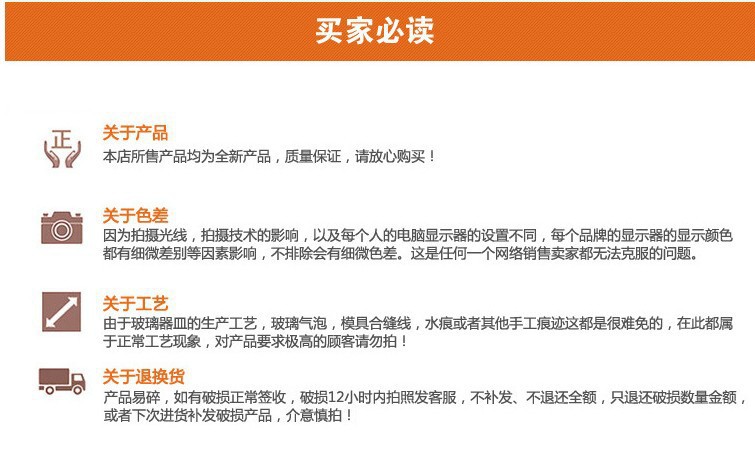 买家必读

正

关于产品

本店所售产品均为全新产品，质量保证，请放心购买！

关于色差

因为拍摄光线，拍摄技术的影响，以及每个人的电脑显示器的设置不同，每个品牌的显示器的显示颜色都有细微差别等因素影响，不排除会有细微色差。这是任何一个网络销售卖家都无法克服的问题。

关于工艺

由于玻璃器皿的生产工艺，玻璃气泡，模具合缝线，水痕或者其他手工痕迹这都是很难免的，在此都属于正常工艺现象，对产品要求极高的顾客请勿拍！

关于退换货

产品易碎，如有破损正常签收，破损12小时内拍照发客服，不补发、不退还全额，只退还破损数量金额，或者下次进货补发破损产品，介意慎拍！